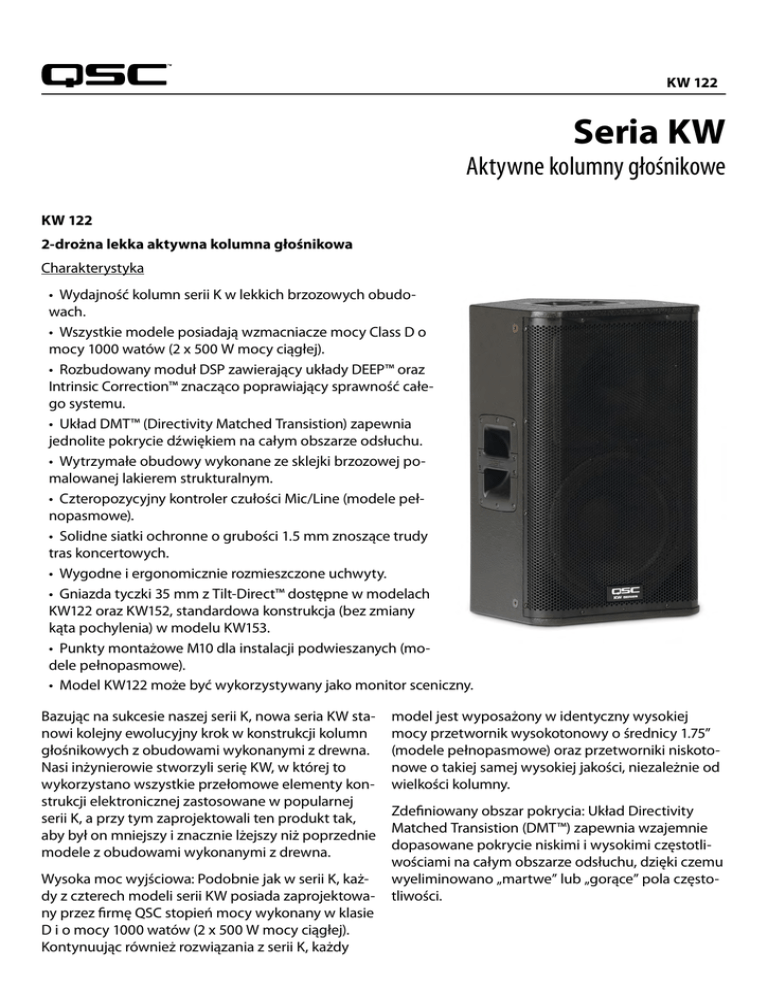 QSC

KW 122

Seria KW

Aktywne kolumny głośnikowe

KW 122

2-drożna lekka aktywna kolumna głośnikowa

Charakterystyka

• Wydajność kolumn serii K w lekkich brzozowych obudowach.

• Wszystkie modele posiadają wzmacniacze mocy Class D o mocy 1000 watów (2 x 500 W mocy ciągłej).

• Rozbudowany moduł DSP zawierający układy DEEP™ oraz Intrinsic Correction™ znacząco poprawiający sprawność całego systemu.

• Układ DMT™ (Directivity Matched Transistion) zapewnia jednolite pokrycie dźwiękiem na całym obszarze odsłuchu.

• Wytrzymałe obudowy wykonane ze sklejki brzozowej pomalowanej lakierem strukturalnym.

• Czteropozycyjny kontroler czułości Mic/Line (modele pełnopasmowe).

• Solidne siatki ochronne o grubości 1.5 mm znoszące trudy tras koncertowych.

• Wygodne i ergonomicznie rozmieszczone uchwyty.

• Gniazda tyczki 35 mm z Tilt-Direct™ dostępne w modelach KW122 oraz KW152, standardowa konstrukcja (bez zmiany kąta pochylenia) w modelu KW153.

• Punkty montażowe M10 dla instalacji podwieszanych (modele pełnopasmowe).

• Model KW122 może być wykorzystywany jako monitor sceniczny.

QSC

Bazując na sukcesie naszej serii K, nowa seria KW stanowi kolejny ewolucyjny krok w konstrukcji kolumn głośnikowych z obudowami wykonanymi z drewna. Nasi inżynierowie stworzyli serię KW, w której to wykorzystano wszystkie przełomowe elementy konstrukcji elektronicznej zastosowane w popularnej serii K, a przy tym zaprojektowali ten produkt tak, aby był on mniejszy i znacznie lżejszy niż poprzednie modele z obudowami wykonanymi z drewna.

Wysoka moc wyjściowa: Podobnie jak w serii K, każdy z czterech modeli serii KW posiada zaprojektowany przez firmę QSC stopień mocy wykonany w klasie D i o mocy 1000 watów (2 x 500 W mocy ciągłej). Kontynuując również rozwiązania z serii K, każdy

model jest wyposażony w identyczny wysokiej mocy przetwornik wysokotonowy o średnicy 1.75" (modele pełnopasmowe) oraz przetworniki niskotonowe o takiej samej wysokiej jakości, niezależnie od wielkości kolumny.

Zdefiniowany obszar pokrycia: Układ Directivity Matched Transistion (DMT™) zapewnia wzajemnie dopasowane pokrycie niskimi i wysokimi częstotliwościami na całym obszarze odsłuchu, dzięki czemu wyeliminowano „martwe" lub „gorące" pola częstotliwości.